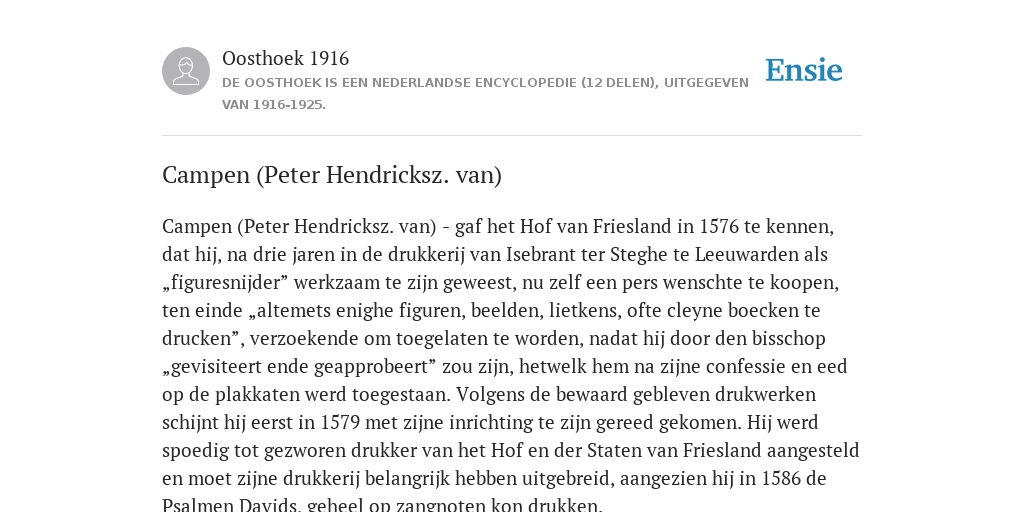 Oosthoek 1916
DE OOSTHOEK IS EEN NEDERLANDSE ENCYCLOPEDIE (12 DELEN), UITGEGEVEN VAN 1916-1925.

Ensie

Campen (Peter Hendricksz. van)

Campen (Peter Hendricksz. van) - gaf het Hof van Friesland in 1576 te kennen, dat hij, na drie jaren in de drukkerij van Isebrant ter Steghe te Leeuwarden als „figuresnijder” werkzaam te zijn geweest, nu zelf een pers wenschte te koopen, ten einde „altemets enighe figuren, beelden, lietkens, ofte cleyne boecken te drucken”, verzoekende om toegelaten te worden, nadat hij door den bisschop „gevisiteert ende geapprobeert” zou zijn, hetwelk hem na zijne confessie en eed op de plakkaten werd toegestaan. Volgens de bewaard gebleven drukwerken schijnt hij eerst in 1579 met zijne inrichting te zijn gereed gekomen. Hij werd spoedig tot gezworen drukker van het Hof en der Staten van Friesland aangesteld en moet zijne drukkerij belangrijk hebben uitgebreid, aangezien hij in 1586 de Psalmen Davids, geheel op zangnoten kon drukken.